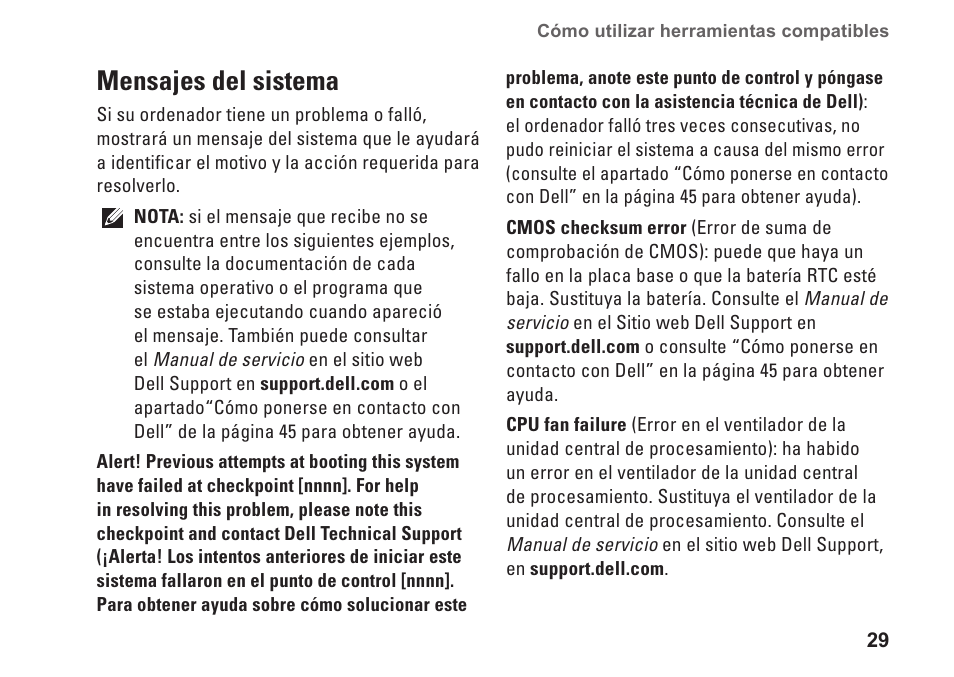 Cómo utilizar herramientas compatibles

Mensajes del sistema

Si su ordenador tiene un problema o falló, mostrará un mensaje del sistema que le ayudará a identificar el motivo y la acción requerida para resolverlo.

NOTA: si el mensaje que recibe no se encuentra entre los siguientes ejemplos, consulte la documentación de cada sistema operativo o el programa que se estaba ejecutando cuando apareció el mensaje. También puede consultar el Manual de servicio en el sitio web Dell Support en support.dell.com o el apartado“Cómo ponerse en contacto con Dell” de la página 45 para obtener ayuda.

Alert! Previous attempts at booting this system have failed at checkpoint [nnnn]. For help in resolving this problem, please note this checkpoint and contact Dell Technical Support (¡Alerta! Los intentos anteriores de iniciar este sistema fallaron en el punto de control [nnnn]. Para obtener ayuda sobre cómo solucionar este problema, anote este punto de control y póngase en contacto con la asistencia técnica de Dell): el ordenador falló tres veces consecutivas, no pudo reiniciar el sistema a causa del mismo error (consulte el apartado “Cómo ponerse en contacto con Dell” en la página 45 para obtener ayuda).

CMOS checksum error (Error de suma de comprobación de CMOS): puede que haya un fallo en la placa base o que la batería RTC esté baja. Sustituya la batería. Consulte el Manual de servicio en el Sitio web Dell Support en support.dell.com o consulte “Cómo ponerse en contacto con Dell” en la página 45 para obtener ayuda.

CPU fan failure (Error en el ventilador de la unidad central de procesamiento): ha habido un error en el ventilador de la unidad central de procesamiento. Sustituya el ventilador de la unidad central de procesamiento. Consulte el Manual de servicio en el sitio web Dell Support, en support.dell.com.

29